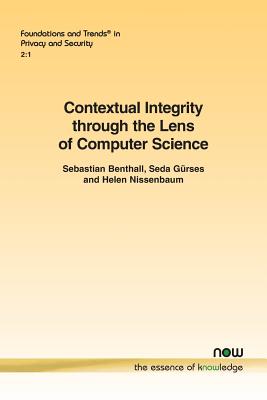 Foundations and Trends® in Privacy and Security
2:1

Contextual Integrity through the Lens of Computer Science

Sebastian Benthall, Seda Gürses and Helen Nissenbaum

now
the essence of knowledge